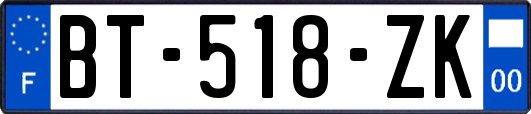 F
BT-518-ZK
00